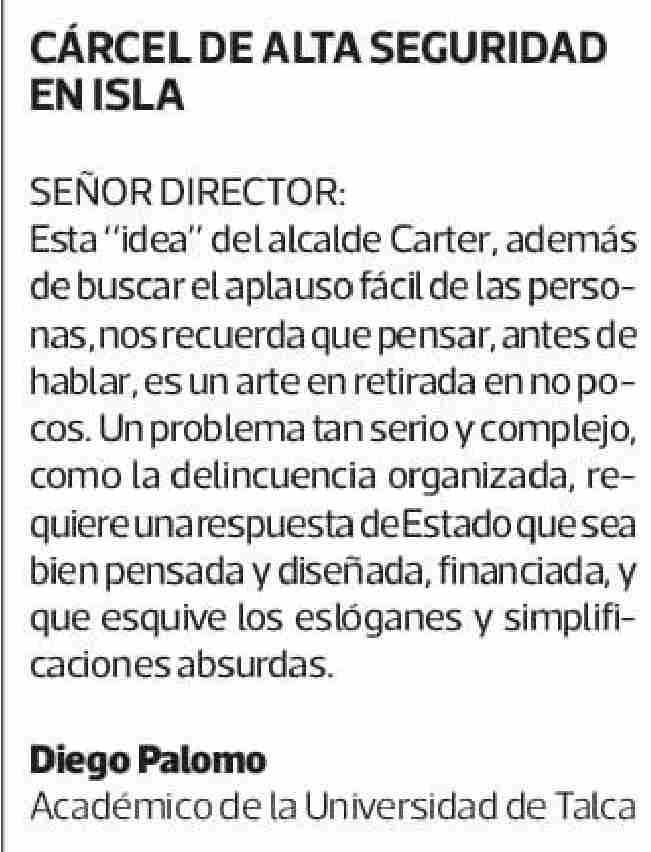 CÁRCEL DE ALTA SEGURIDAD EN ISLA

SEÑOR DIRECTOR:
Esta "idea" del alcalde Carter, además de buscar el aplauso fácil de las personas, nos recuerda que pensar, antes de hablar, es un arte en retirada en no pocos. Un problema tan serio y complejo, como la delincuencia organizada, requiere una respuesta de Estado que sea bien pensada y diseñada, financiada, y que esquive los eslóganes y simplificaciones absurdas.

Diego Palomo
Académico de la Universidad de Talca